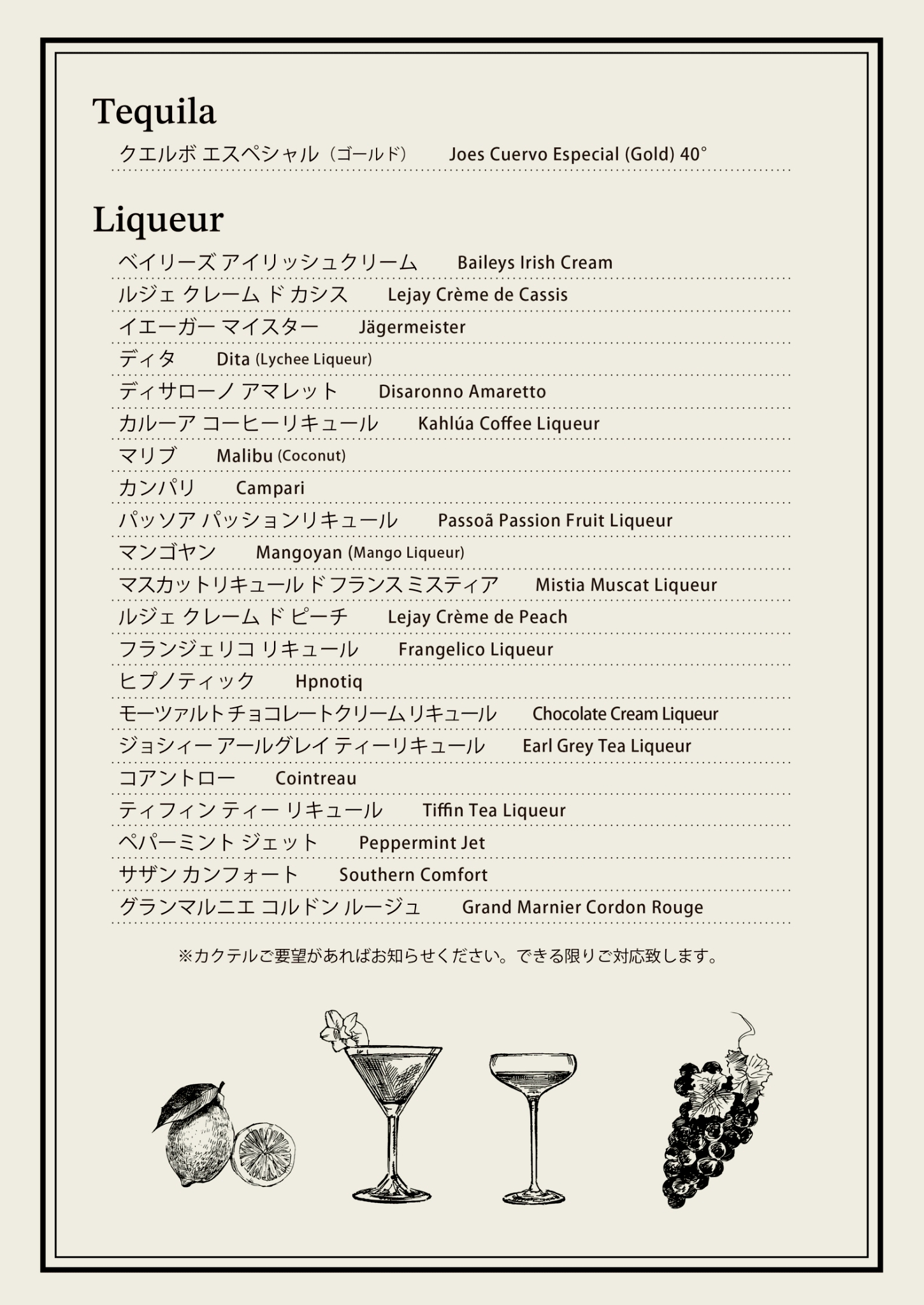 Tequila

クエルボ エスペシャル（ゴールド） Joes Cuervo Especial (Gold) 40°

Liqueur

ベイリーズ アイリッシュクリーム Baileys Irish Cream
ルジェ クレーム ド カシス Lejay Crème de Cassis
イエーガー マイスター Jägermeister
ディタ Dita (Lychee Liqueur)
ディサローノ アマレット Disaronno Amaretto
カルーア コーヒーリキュール Kahlúa Coffee Liqueur
マリブ Malibu (Coconut)
カンパリ Campari
パッソア パッションリキュール Passoã Passion Fruit Liqueur
マンゴヤン Mangoyan (Mango Liqueur)
マスカットリキュール ド フランス ミスティア Mistia Muscat Liqueur
ルジェ クレーム ド ピーチ Lejay Crème de Peach
フランジェリコ リキュール Frangelico Liqueur
ヒプノティック Hpnotiq
モーツァルト チョコレートクリーム リキュール Chocolate Cream Liqueur
ジョシィー アールグレイ ティーリキュール Earl Grey Tea Liqueur
コアントロー Cointreau
ティフィン ティー リキュール Tiffin Tea Liqueur
ペパーミント ジェット Peppermint Jet
サザン カンフォート Southern Comfort
グランマルニエ コルドン ルージュ Grand Marnier Cordon Rouge

※カクテルご要望があればお知らせください。できる限りご対応致します。